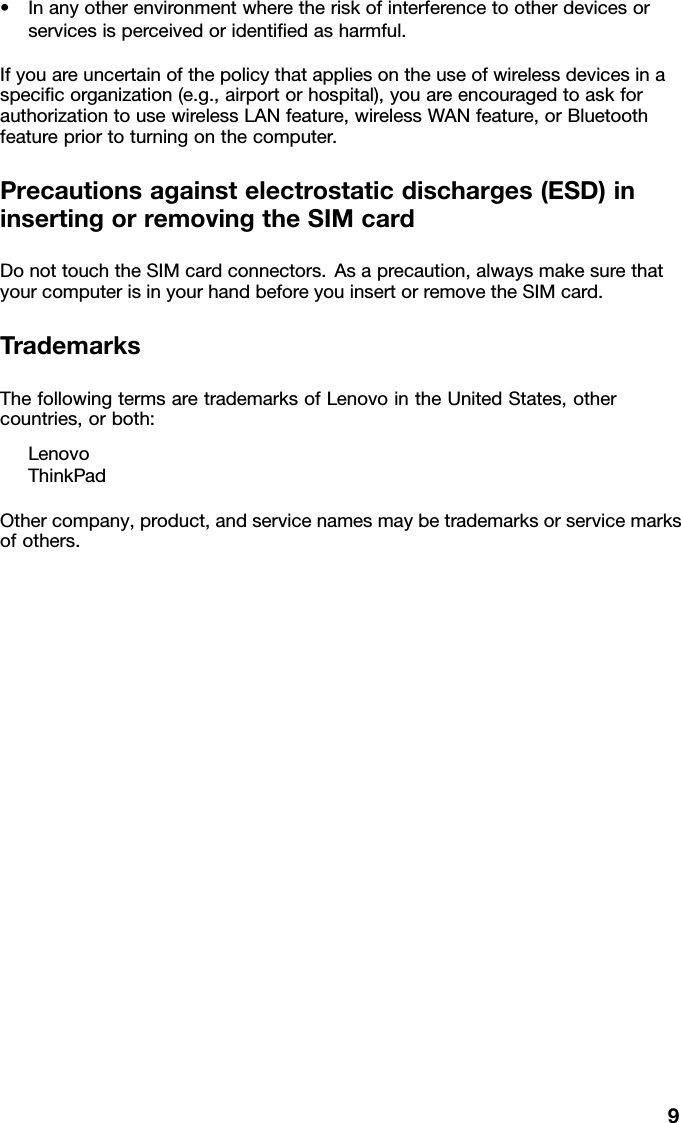 • In any other environment where the risk of interference to other devices or services is perceived or identified as harmful.

If you are uncertain of the policy that applies on the use of wireless devices in a specific organization (e.g., airport or hospital), you are encouraged to ask for authorization to use wireless LAN feature, wireless WAN feature, or Bluetooth feature prior to turning on the computer.

Precautions against electrostatic discharges (ESD) in inserting or removing the SIM card

Do not touch the SIM card connectors. As a precaution, always make sure that your computer is in your hand before you insert or remove the SIM card.

Trademarks

The following terms are trademarks of Lenovo in the United States, other countries, or both:

Lenovo
ThinkPad

Other company, product, and service names may be trademarks or service marks of others.

9